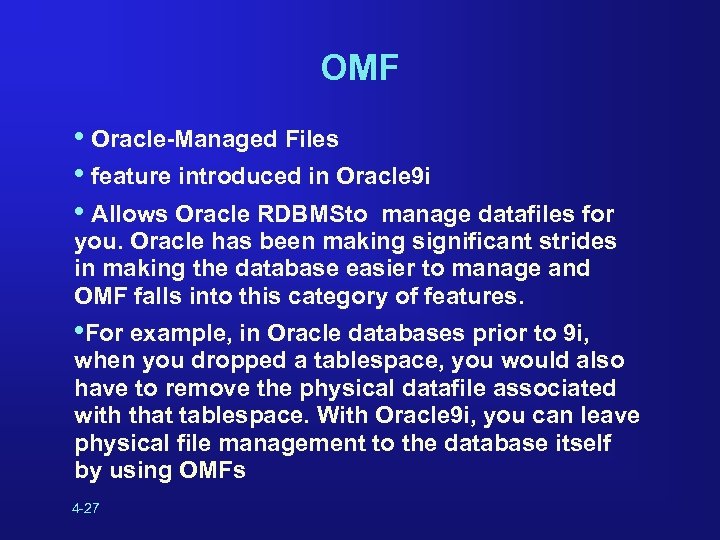 OMF

• Oracle-Managed Files

• feature introduced in Oracle9i

• Allows Oracle RDBMSto manage datafiles for you. Oracle has been making significant strides in making the database easier to manage and OMF falls into this category of features.

•For example, in Oracle databases prior to 9i, when you dropped a tablespace, you would also have to remove the physical datafile associated with that tablespace. With Oracle9i, you can leave physical file management to the database itself by using OMFs

4-27